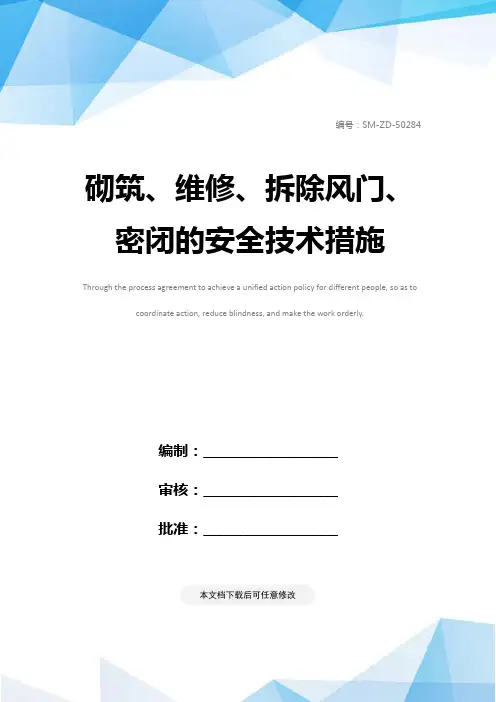 编号：SM-ZD-50284

砌筑、维修、拆除风门、密闭的安全技术措施

Through the process agreement to achieve a unified action policy for different people, so as to coordinate action, reduce blindness, and make the work orderly.

编制：____

审核：____

批准：____

本文档下载后可任意修改